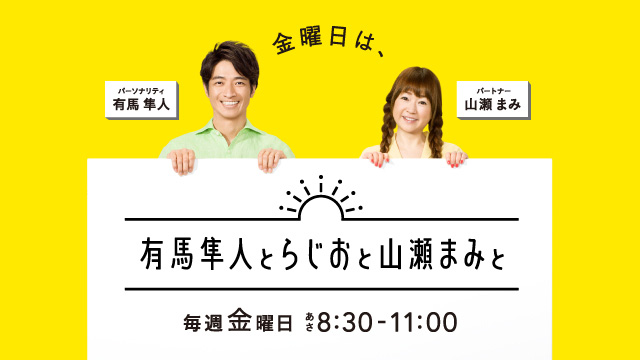 金曜日は、

パーソナリティ
有馬 隼人

パートナー
山瀬 まみ

有馬隼人とらじおと山瀬まみと

毎週金曜日 あさ8:30-11:00